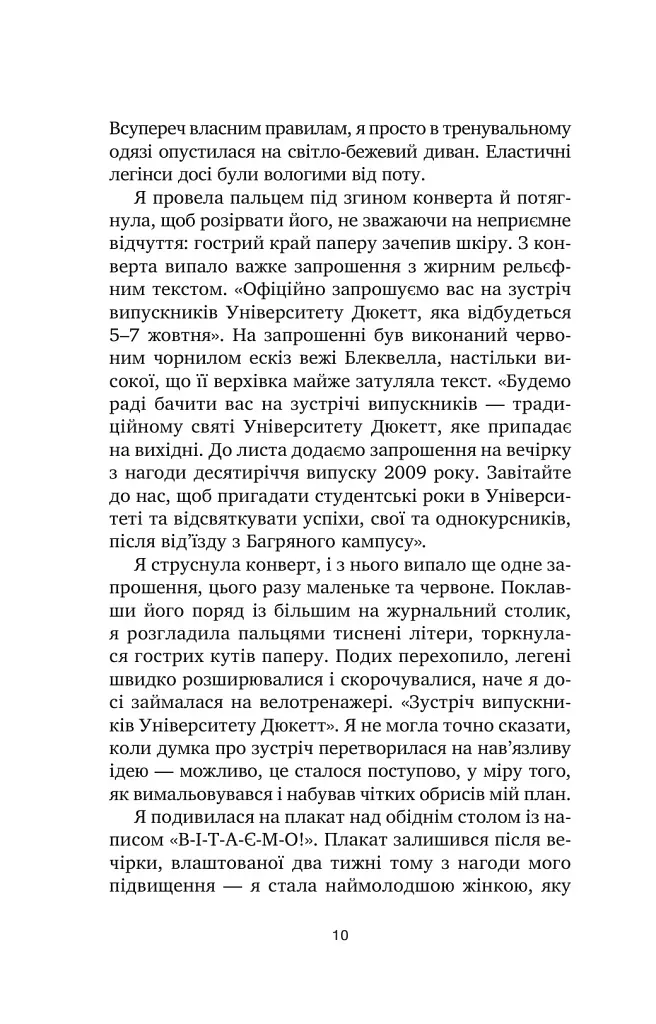 Всупереч власним правилам, я просто в тренувальному одязі опустилася на світло-бежевий диван. Еластичні легінси досі були вологими від поту.

Я провела пальцем під згином конверта й потягнула, щоб розірвати його, не зважаючи на неприємне відчуття: гострий край паперу зачепив шкіру. З конверта випало важке запрошення з жирним рельєфним текстом. «Офіційно запрошуємо вас на зустріч випускників Університету Дюкетт, яка відбудеться 5–7 жовтня». На запрошенні був виконаний червоним чорнилом ескіз вежі Блеквелла, настільки високої, що її верхівка майже затуляла текст. «Будемо раді бачити вас на зустрічі випускників — традиційному святі Університету Дюкетт, яке припадає на вихідні. До листа додаємо запрошення на вечірку з нагоди десятиріччя випуску 2009 року. Завітайте до нас, щоб пригадати студентські роки в Університеті та відсвяткувати успіхи, свої та однокурсників, після від'їзду з Багряного кампусу».

Я струснула конверт, і з нього випало ще одне запрошення, цього разу маленьке та червоне. Поклавши його поряд із більшим на журнальний столик, я розгладила пальцями тиснені літери, торкнулася гострих кутів паперу. Подих перехопило, легені швидко розширювалися і скорочувалися, наче я досі займалася на велотренажері. «Зустріч випускників Університету Дюкетт». Я не могла точно сказати, коли думка про зустріч перетворилася на нав'язливу ідею — можливо, це сталося поступово, у міру того, як вимальовувався і набував чітких обрисів мій план.

Я подивилася на плакат над обіднім столом із написом «В-І-Т-А-Є-М-О!». Плакат залишився після вечірки, влаштованої два тижні тому з нагоди мого підвищення — я стала наймолодшою жінкою, яку

10